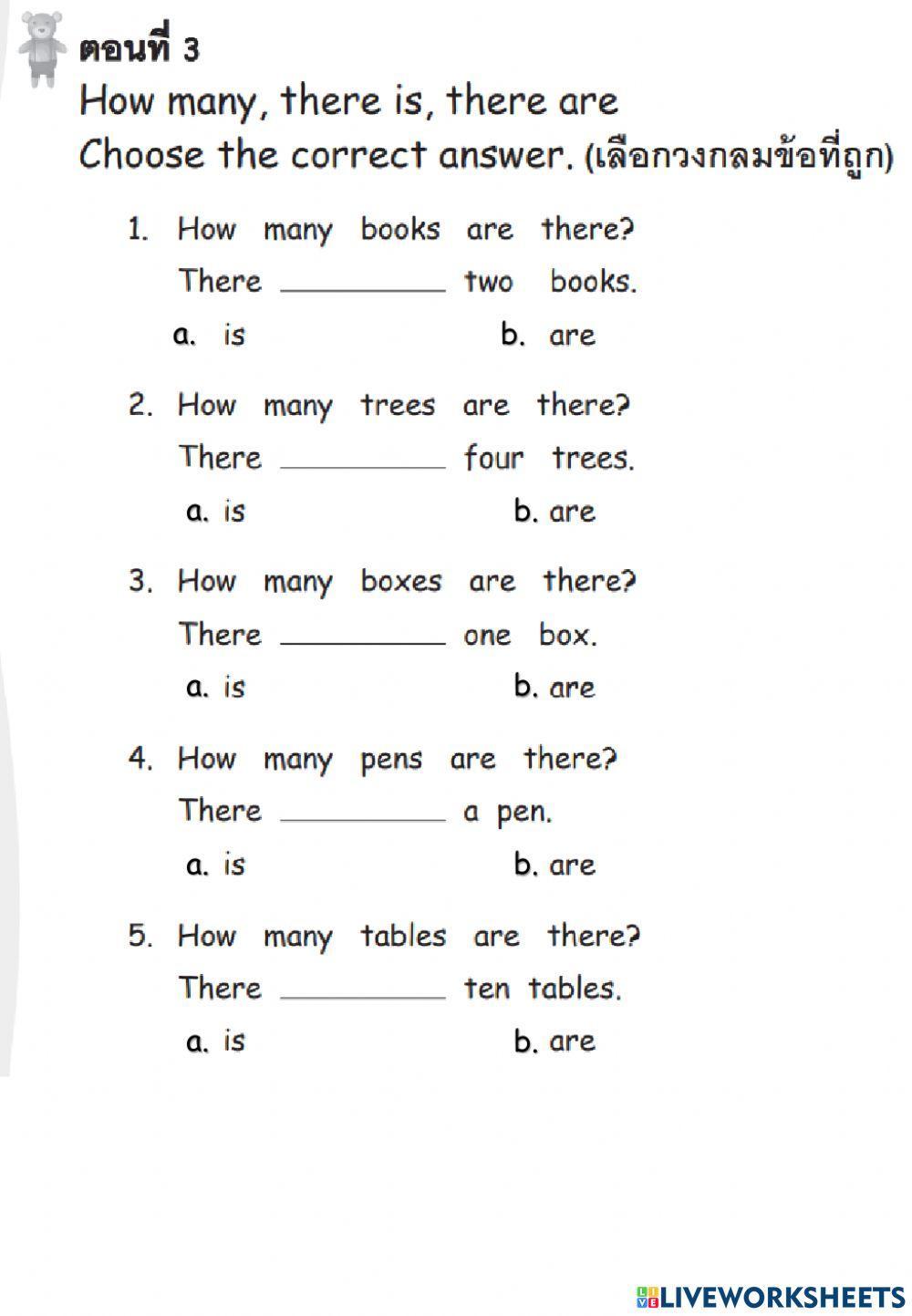 ตอนที่ 3

How many, there is, there are

Choose the correct answer. (เลือกวงกลมข้อที่ถูก)

1. How many books are there?
There __________ two books.
a. is b. are

2. How many trees are there?
There __________ four trees.
a. is b. are

3. How many boxes are there?
There __________ one box.
a. is b. are

4. How many pens are there?
There __________ a pen.
a. is b. are

5. How many tables are there?
There __________ ten tables.
a. is b. are

LIVEWORKSHEETS